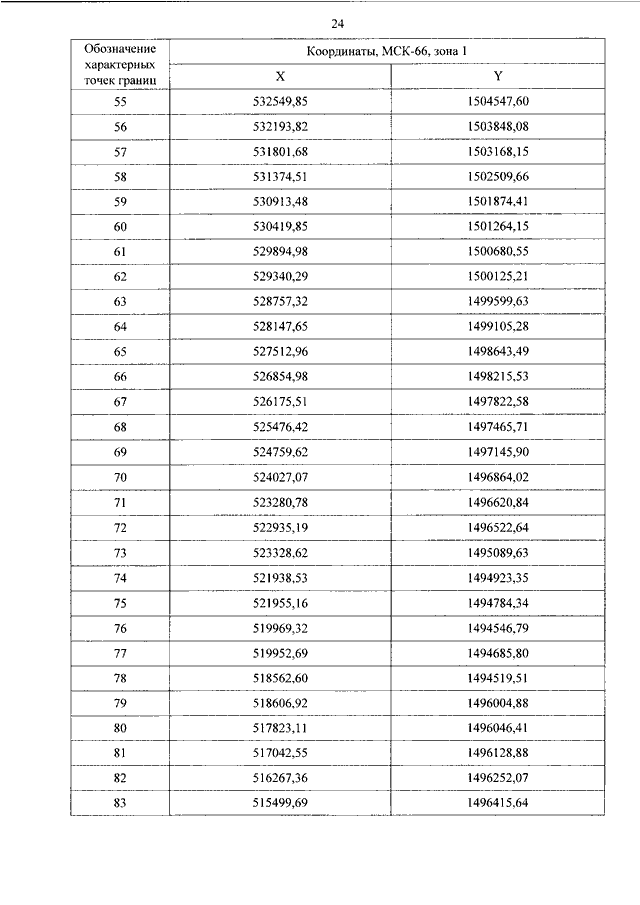 24

| Обозначение характерных точек границ | Координаты, МСК-66, зона 1 | |
|---|---|---|
| | X | Y |
| 55 | 532549,85 | 1504547,60 |
| 56 | 532193,82 | 1503848,08 |
| 57 | 531801,68 | 1503168,15 |
| 58 | 531374,51 | 1502509,66 |
| 59 | 530913,48 | 1501874,41 |
| 60 | 530419,85 | 1501264,15 |
| 61 | 529894,98 | 1500680,55 |
| 62 | 529340,29 | 1500125,21 |
| 63 | 528757,32 | 1499599,63 |
| 64 | 528147,65 | 1499105,28 |
| 65 | 527512,96 | 1498643,49 |
| 66 | 526854,98 | 1498215,53 |
| 67 | 526175,51 | 1497822,58 |
| 68 | 525476,42 | 1497465,71 |
| 69 | 524759,62 | 1497145,90 |
| 70 | 524027,07 | 1496864,02 |
| 71 | 523280,78 | 1496620,84 |
| 72 | 522935,19 | 1496522,64 |
| 73 | 523328,62 | 1495089,63 |
| 74 | 521938,53 | 1494923,35 |
| 75 | 521955,16 | 1494784,34 |
| 76 | 519969,32 | 1494546,79 |
| 77 | 519952,69 | 1494685,80 |
| 78 | 518562,60 | 1494519,51 |
| 79 | 518606,92 | 1496004,88 |
| 80 | 517823,11 | 1496046,41 |
| 81 | 517042,55 | 1496128,88 |
| 82 | 516267,36 | 1496252,07 |
| 83 | 515499,69 | 1496415,64 |